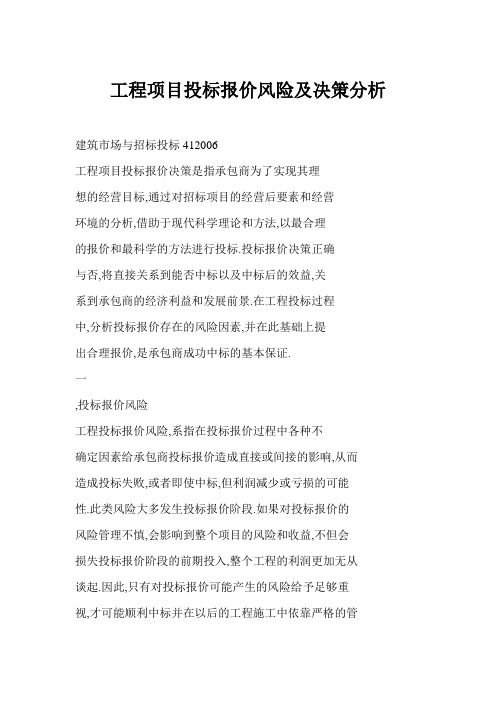 工程项目投标报价风险及决策分析

建筑市场与招标投标 412006

工程项目投标报价决策是指承包商为了实现其理想的经营目标,通过对招标项目的经营后要素和经营环境的分析,借助于现代科学理论和方法,以最合理的报价和最科学的方法进行投标.投标报价决策正确与否,将直接关系到能否中标以及中标后的效益,关系到承包商的经济利益和发展前景.在工程投标过程中,分析投标报价存在的风险因素,并在此基础上提出合理报价,是承包商成功中标的基本保证.

一

,投标报价风险

工程投标报价风险,系指在投标报价过程中各种不确定因素给承包商投标报价造成直接或间接的影响,从而造成投标失败,或者即使中标,但利润减少或亏损的可能性.此类风险大多发生投标报价阶段.如果对投标报价的风险管理不慎,会影响到整个项目的风险和收益,不但会损失投标报价阶段的前期投入,整个工程的利润更加无从谈起.因此,只有对投标报价可能产生的风险给予足够重视,才可能顺利中标并在以后的工程施工中依靠严格的管